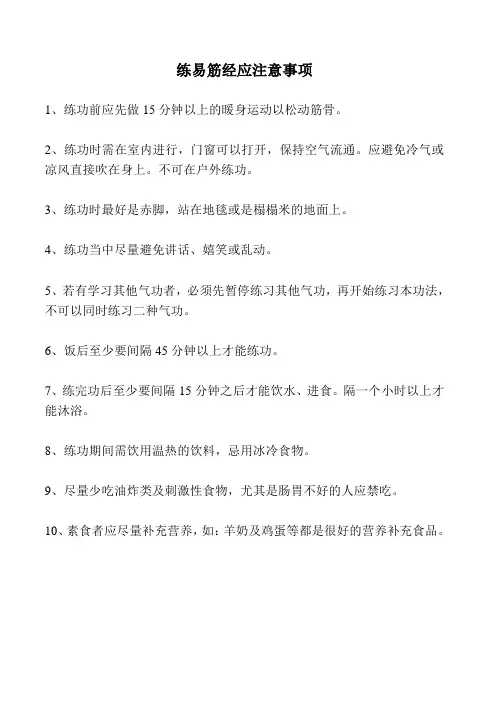 练易筋经应注意事项

1、练功前应先做 15 分钟以上的暖身运动以松动筋骨。

2、练功时需在室内进行，门窗可以打开，保持空气流通。应避免冷气或凉风直接吹在身上。不可在户外练功。

3、练功时最好是赤脚，站在地毯或是榻榻米的地面上。

4、练功当中尽量避免讲话、嬉笑或乱动。

5、若有学习其他气功者，必须先暂停练习其他气功，再开始练习本功法，不可以同时练习二种气功。

6、饭后至少要间隔 45 分钟以上才能练功。

7、练完功后至少要间隔 15 分钟之后才能饮水、进食。隔一个小时以上才能沐浴。

8、练功期间需饮用温热的饮料，忌用冰冷食物。

9、尽量少吃油炸类及刺激性食物，尤其是肠胃不好的人应禁吃。

10、素食者应尽量补充营养，如：羊奶及鸡蛋等都是很好的营养补充食品。